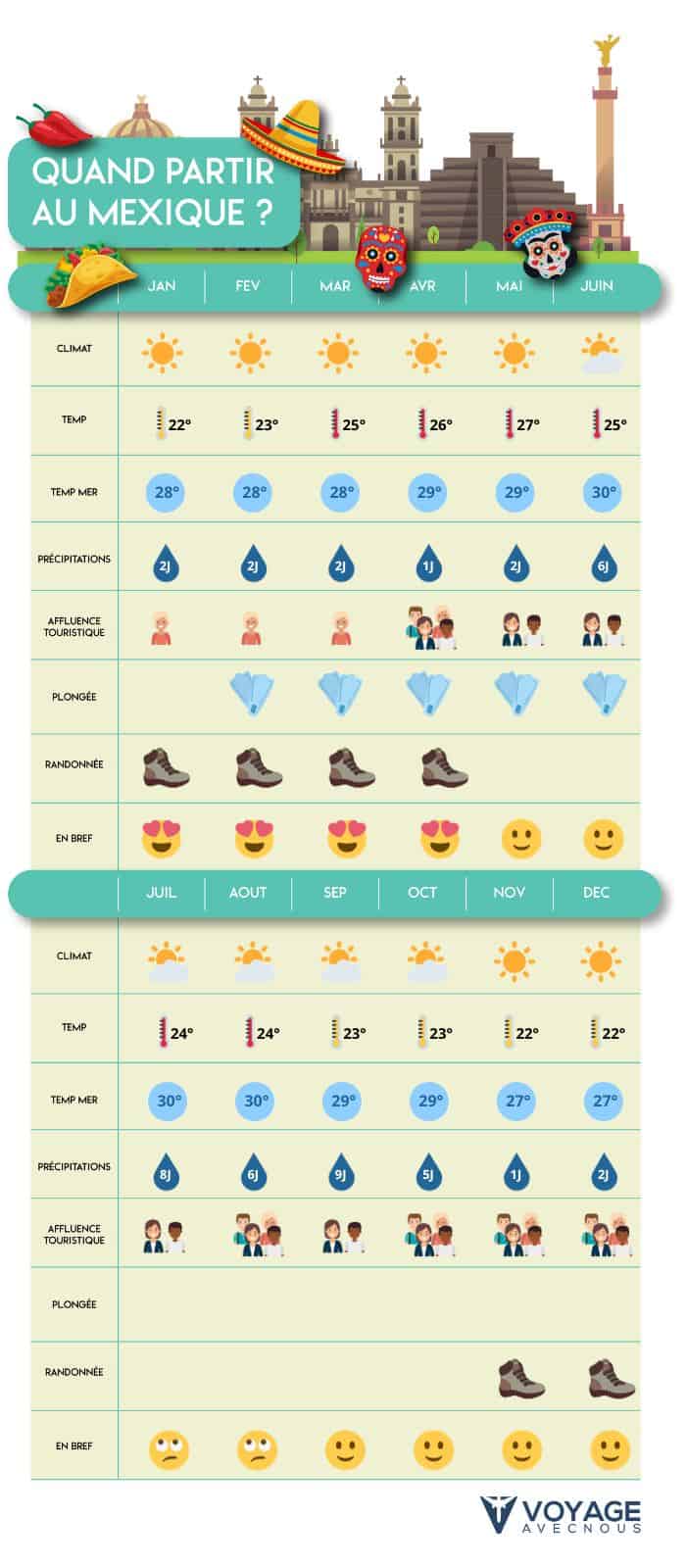 QUAND PARTIR AU MEXIQUE ?

| | JAN | FEV | MAR | AVR | MAI | JUIN |
|---|---|---|---|---|---|---|
| CLIMAT | | | | | | |
| TEMP | 22° | 23° | 25° | 26° | 27° | 25° |
| TEMP MER | 28° | 28° | 28° | 29° | 29° | 30° |
| PRÉCIPITATIONS | 2J | 2J | 2J | 1J | 2J | 6J |
| AFFLUENCE TOURISTIQUE | | | | | | |
| PLONGÉE | | | | | | |
| RANDONNÉE | | | | | | |
| EN BREF | | | | | | |

| | JUIL | AOUT | SEP | OCT | NOV | DEC |
|---|---|---|---|---|---|---|
| CLIMAT | | | | | | |
| TEMP | 24° | 24° | 23° | 23° | 22° | 22° |
| TEMP MER | 30° | 30° | 29° | 29° | 27° | 27° |
| PRÉCIPITATIONS | 8J | 6J | 9J | 5J | 1J | 2J |
| AFFLUENCE TOURISTIQUE | | | | | | |
| PLONGÉE | | | | | | |
| RANDONNÉE | | | | | | |
| EN BREF | | | | | | |

VOYAGE AVECNOUS